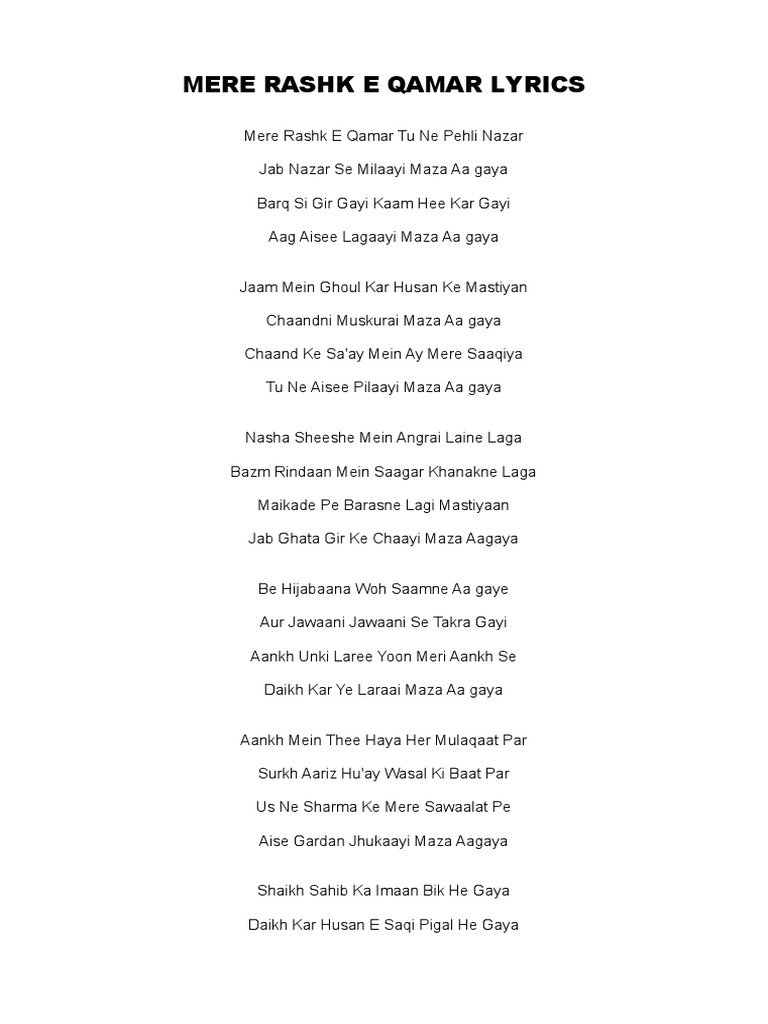 MERE RASHK E QAMAR LYRICS

Mere Rashk E Qamar Tu Ne Pehli Nazar

Jab Nazar Se Milaayi Maza Aa gaya

Barq Si Gir Gayi Kaam Hee Kar Gayi

Aag Aisee Lagaayi Maza Aa gaya

Jaam Mein Ghoul Kar Husan Ke Mastiyan

Chaandni Muskurai Maza Aa gaya

Chaand Ke Sa'ay Mein Ay Mere Saaqiya

Tu Ne Aisee Pilaayi Maza Aa gaya

Nasha Sheeshe Mein Angrai Laine Laga

Bazm Rindaan Mein Saagar Khanakne Laga

Maikade Pe Barasne Lagi Mastiyaan

Jab Ghata Gir Ke Chaayi Maza Aagaya

Be Hijabaana Woh Saamne Aa gaye

Aur Jawaani Jawaani Se Takra Gayi

Aankh Unki Laree Yoon Meri Aankh Se

Daikh Kar Ye Laraai Maza Aa gaya

Aankh Mein Thee Haya Her Mulaqaat Par

Surkh Aariz Hu'ay Wasal Ki Baat Par

Us Ne Sharma Ke Mere Sawaalat Pe

Aise Gardan Jhukaayi Maza Aagaya

Shaikh Sahib Ka Imaan Bik He Gaya

Daikh Kar Husan E Saqi Pigal He Gaya